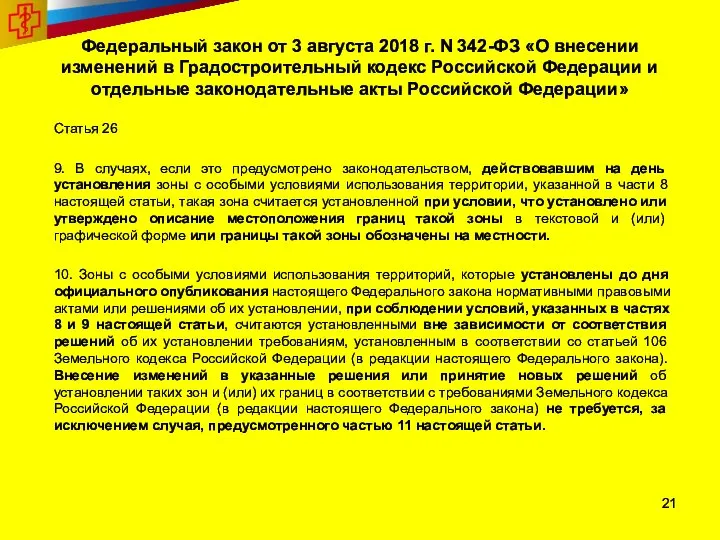 Федеральный закон от 3 августа 2018 г. N 342-ФЗ «О внесении изменений в Градостроительный кодекс Российской Федерации и отдельные законодательные акты Российской Федерации»

Статья 26

9. В случаях, если это предусмотрено законодательством, действовавшим на день установления зоны с особыми условиями использования территории, указанной в части 8 настоящей статьи, такая зона считается установленной при условии, что установлено или утверждено описание местоположения границ такой зоны в текстовой и (или) графической форме или границы такой зоны обозначены на местности.

10. Зоны с особыми условиями использования территорий, которые установлены до дня официального опубликования настоящего Федерального закона нормативными правовыми актами или решениями об их установлении, при соблюдении условий, указанных в частях 8 и 9 настоящей статьи, считаются установленными вне зависимости от соответствия решений об их установлении требованиям, установленным в соответствии со статьей 106 Земельного кодекса Российской Федерации (в редакции настоящего Федерального закона). Внесение изменений в указанные решения или принятие новых решений об установлении таких зон и (или) их границ в соответствии с требованиями Земельного кодекса Российской Федерации (в редакции настоящего Федерального закона) не требуется, за исключением случая, предусмотренного частью 11 настоящей статьи.

21